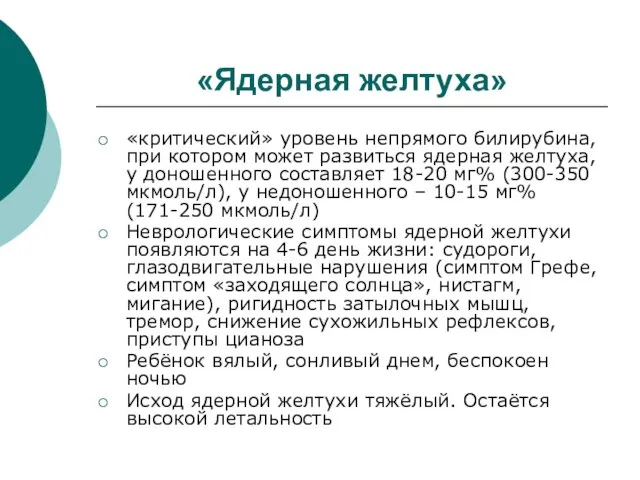 «Ядерная желтуха»

○ «критический» уровень непрямого билирубина, при котором может развиться ядерная желтуха, у доношенного составляет 18-20 мг% (300-350 мкмоль/л), у недоношенного – 10-15 мг% (171-250 мкмоль/л)

○ Неврологические симптомы ядерной желтухи появляются на 4-6 день жизни: судороги, глазодвигательные нарушения (симптом Грефе, симптом «заходящего солнца», нистагм, мигание), ригидность затылочных мышц, тремор, снижение сухожильных рефлексов, приступы цианоза

○ Ребёнок вялый, сонливый днем, беспокоен ночью

○ Исход ядерной желтухи тяжёлый. Остаётся высокой летальность